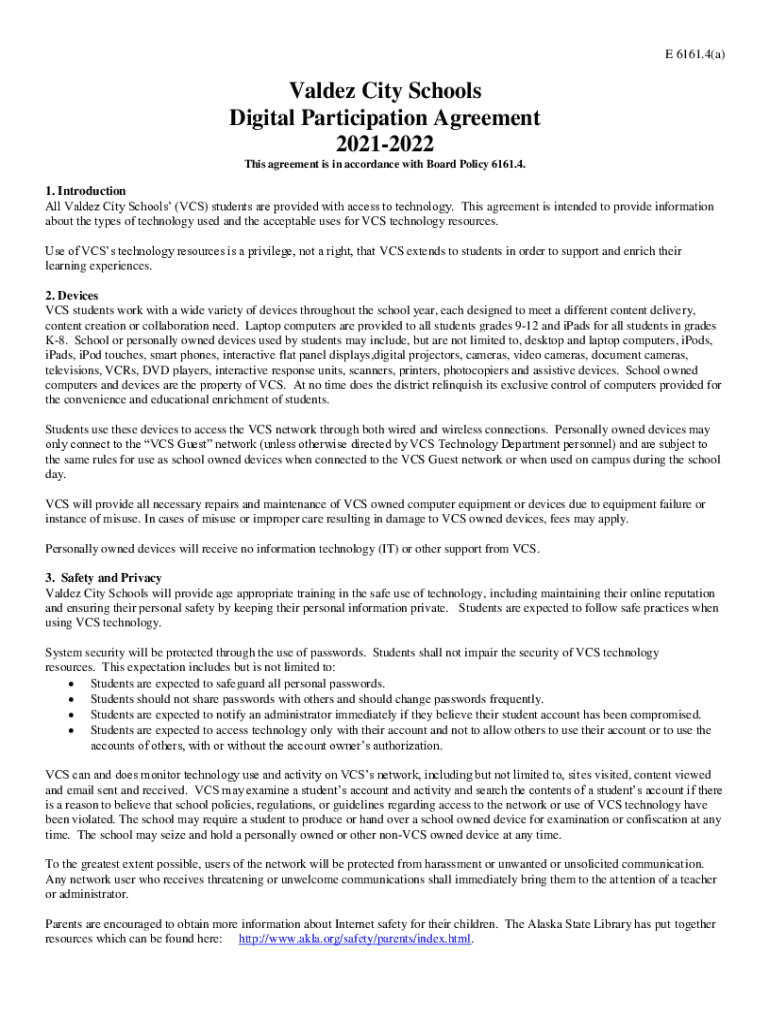 E 6161.4(a)

Valdez City Schools
Digital Participation Agreement
2021-2022

This agreement is in accordance with Board Policy 6161.4.

1. Introduction
All Valdez City Schools' (VCS) students are provided with access to technology. This agreement is intended to provide information about the types of technology used and the acceptable uses for VCS technology resources.

Use of VCS's technology resources is a privilege, not a right, that VCS extends to students in order to support and enrich their learning experiences.

2. Devices
VCS students work with a wide variety of devices throughout the school year, each designed to meet a different content delivery, content creation or collaboration need. Laptop computers are provided to all students grades 9-12 and iPads for all students in grades K-8. School or personally owned devices used by students may include, but are not limited to, desktop and laptop computers, iPods, iPads, iPod touches, smart phones, interactive flat panel displays,digital projectors, cameras, video cameras, document cameras, televisions, VCRs, DVD players, interactive response units, scanners, printers, photocopiers and assistive devices. School owned computers and devices are the property of VCS. At no time does the district relinquish its exclusive control of computers provided for the convenience and educational enrichment of students.

Students use these devices to access the VCS network through both wired and wireless connections. Personally owned devices may only connect to the "VCS Guest" network (unless otherwise directed by VCS Technology Department personnel) and are subject to the same rules for use as school owned devices when connected to the VCS Guest network or when used on campus during the school day.

VCS will provide all necessary repairs and maintenance of VCS owned computer equipment or devices due to equipment failure or instance of misuse. In cases of misuse or improper care resulting in damage to VCS owned devices, fees may apply.

Personally owned devices will receive no information technology (IT) or other support from VCS.

3. Safety and Privacy
Valdez City Schools will provide age appropriate training in the safe use of technology, including maintaining their online reputation and ensuring their personal safety by keeping their personal information private. Students are expected to follow safe practices when using VCS technology.

System security will be protected through the use of passwords. Students shall not impair the security of VCS technology resources. This expectation includes but is not limited to:
• Students are expected to safeguard all personal passwords.
• Students should not share passwords with others and should change passwords frequently.
• Students are expected to notify an administrator immediately if they believe their student account has been compromised.
• Students are expected to access technology only with their account and not to allow others to use their account or to use the accounts of others, with or without the account owner's authorization.

VCS can and does monitor technology use and activity on VCS's network, including but not limited to, sites visited, content viewed and email sent and received. VCS may examine a student's account and activity and search the contents of a student's account if there is a reason to believe that school policies, regulations, or guidelines regarding access to the network or use of VCS technology have been violated. The school may require a student to produce or hand over a school owned device for examination or confiscation at any time. The school may seize and hold a personally owned or other non-VCS owned device at any time.

To the greatest extent possible, users of the network will be protected from harassment or unwanted or unsolicited communication. Any network user who receives threatening or unwelcome communications shall immediately bring them to the attention of a teacher or administrator.

Parents are encouraged to obtain more information about Internet safety for their children. The Alaska State Library has put together resources which can be found here: http://www.akla.org/safety/parents/index.html.